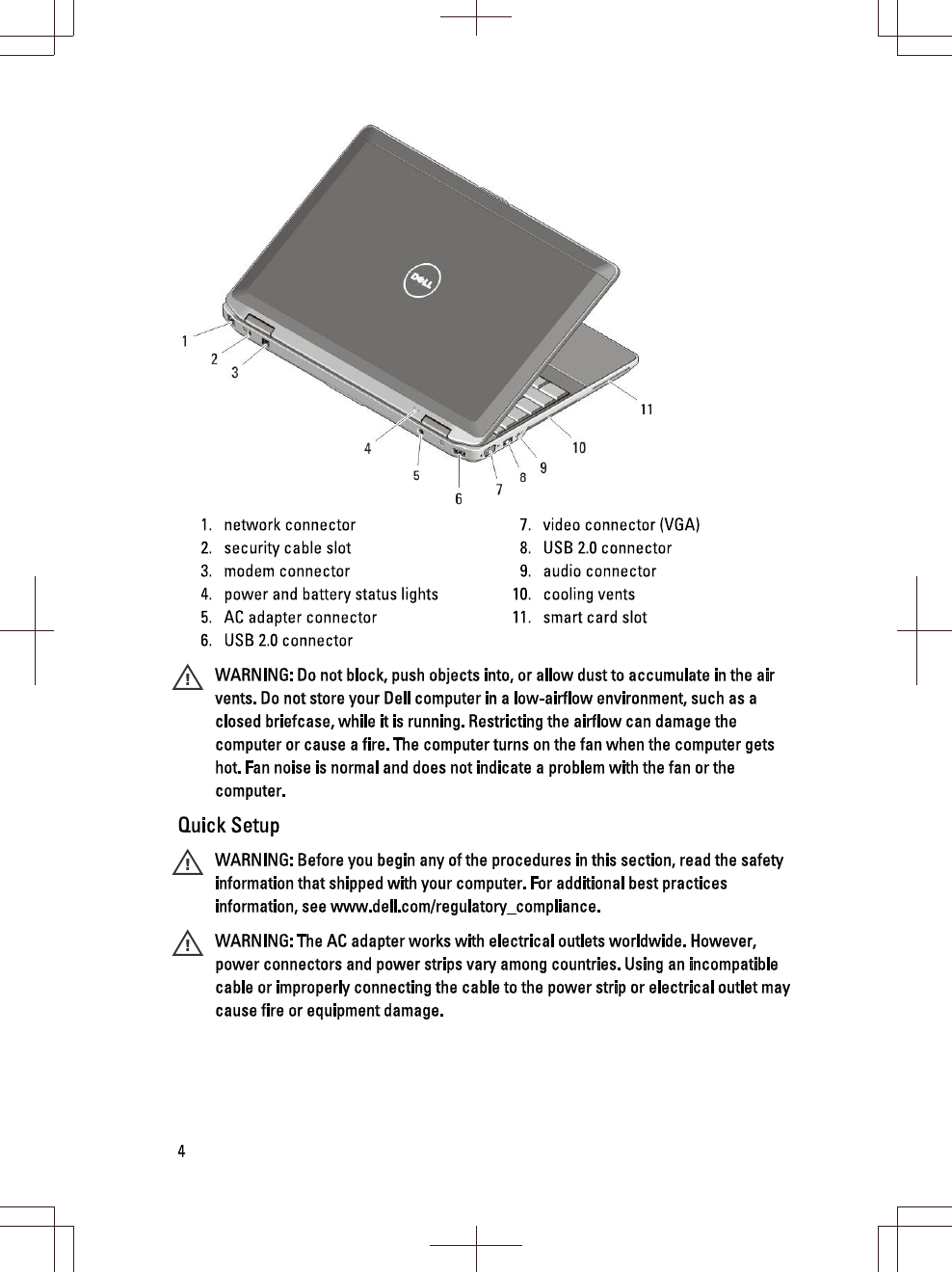 DELL

1
2
3
4
5
6
7
8
9
10
11

1. network connector
2. security cable slot
3. modem connector
4. power and battery status lights
5. AC adapter connector
6. USB 2.0 connector

7. video connector (VGA)
8. USB 2.0 connector
9. audio connector
10. cooling vents
11. smart card slot

WARNING: Do not block, push objects into, or allow dust to accumulate in the air vents. Do not store your Dell computer in a low-airflow environment, such as a closed briefcase, while it is running. Restricting the airflow can damage the computer or cause a fire. The computer turns on the fan when the computer gets hot. Fan noise is normal and does not indicate a problem with the fan or the computer.

Quick Setup

WARNING: Before you begin any of the procedures in this section, read the safety information that shipped with your computer. For additional best practices information, see www.dell.com/regulatory_compliance.

WARNING: The AC adapter works with electrical outlets worldwide. However, power connectors and power strips vary among countries. Using an incompatible cable or improperly connecting the cable to the power strip or electrical outlet may cause fire or equipment damage.

4